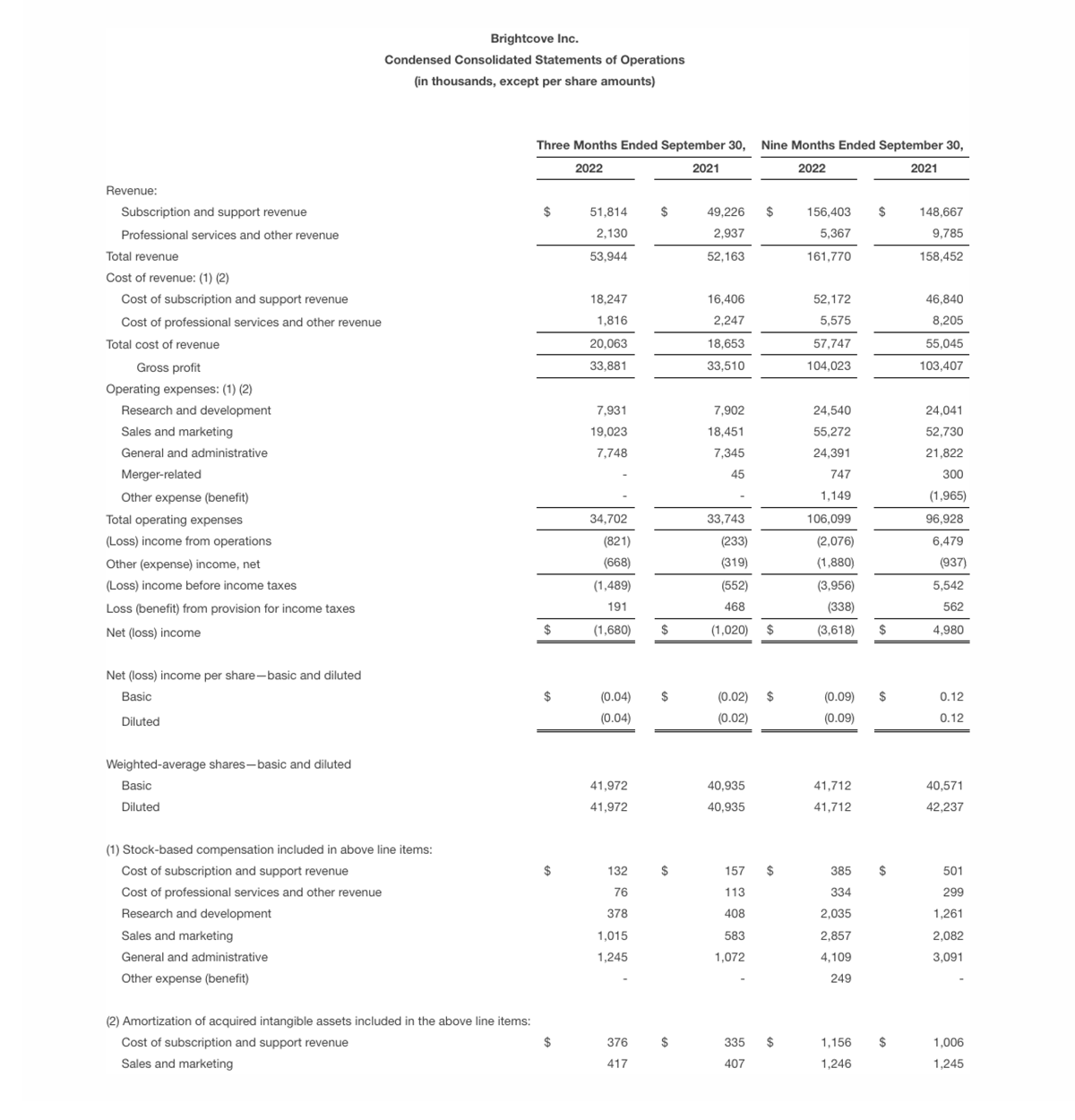 Brightcove Inc.
Condensed Consolidated Statements of Operations
(in thousands, except per share amounts)

| | Three Months Ended September 30, 2022 | Three Months Ended September 30, 2021 | Nine Months Ended September 30, 2022 | Nine Months Ended September 30, 2021 |
|---|---|---|---|---|
| Revenue: | | | | |
| Subscription and support revenue | $ 51,814 | $ 49,226 | $ 156,403 | $ 148,667 |
| Professional services and other revenue | 2,130 | 2,937 | 5,367 | 9,785 |
| Total revenue | 53,944 | 52,163 | 161,770 | 158,452 |
| Cost of revenue: (1) (2) | | | | |
| Cost of subscription and support revenue | 18,247 | 16,406 | 52,172 | 46,840 |
| Cost of professional services and other revenue | 1,816 | 2,247 | 5,575 | 8,205 |
| Total cost of revenue | 20,063 | 18,653 | 57,747 | 55,045 |
| Gross profit | 33,881 | 33,510 | 104,023 | 103,407 |
| Operating expenses: (1) (2) | | | | |
| Research and development | 7,931 | 7,902 | 24,540 | 24,041 |
| Sales and marketing | 19,023 | 18,451 | 55,272 | 52,730 |
| General and administrative | 7,748 | 7,345 | 24,391 | 21,822 |
| Merger-related | - | 45 | 747 | 300 |
| Other expense (benefit) | - | - | 1,149 | (1,965) |
| Total operating expenses | 34,702 | 33,743 | 106,099 | 96,928 |
| (Loss) income from operations | (821) | (233) | (2,076) | 6,479 |
| Other (expense) income, net | (668) | (319) | (1,880) | (937) |
| (Loss) income before income taxes | (1,489) | (552) | (3,956) | 5,542 |
| Loss (benefit) from provision for income taxes | 191 | 468 | (338) | 562 |
| Net (loss) income | $ (1,680) | $ (1,020) | $ (3,618) | $ 4,980 |
| Net (loss) income per share—basic and diluted | | | | |
| Basic | $ (0.04) | $ (0.02) | $ (0.09) | $ 0.12 |
| Diluted | (0.04) | (0.02) | (0.09) | 0.12 |
| Weighted-average shares—basic and diluted | | | | |
| Basic | 41,972 | 40,935 | 41,712 | 40,571 |
| Diluted | 41,972 | 40,935 | 41,712 | 42,237 |
| (1) Stock-based compensation included in above line items: | | | | |
| Cost of subscription and support revenue | $ 132 | $ 157 | $ 385 | $ 501 |
| Cost of professional services and other revenue | 76 | 113 | 334 | 299 |
| Research and development | 378 | 408 | 2,035 | 1,261 |
| Sales and marketing | 1,015 | 583 | 2,857 | 2,082 |
| General and administrative | 1,245 | 1,072 | 4,109 | 3,091 |
| Other expense (benefit) | - | - | 249 | - |
| (2) Amortization of acquired intangible assets included in the above line items: | | | | |
| Cost of subscription and support revenue | $ 376 | $ 335 | $ 1,156 | $ 1,006 |
| Sales and marketing | 417 | 407 | 1,246 | 1,245 |